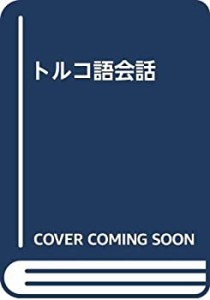 トルコ語会話

COVER COMING SOON